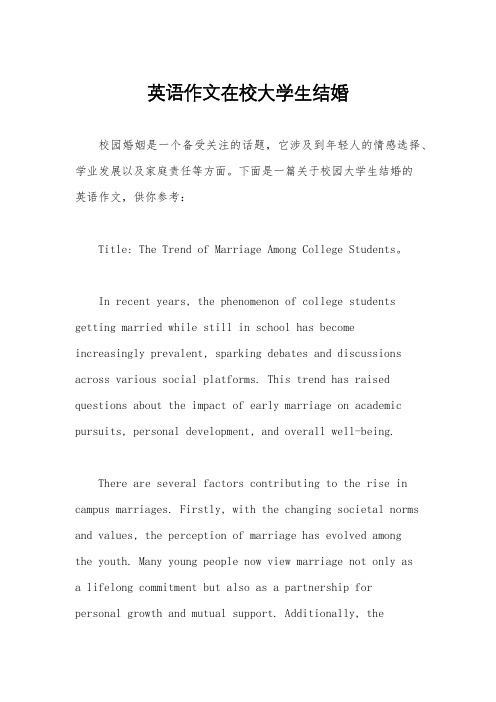 英语作文在校大学生结婚

校园婚姻是一个备受关注的话题，它涉及到年轻人的情感选择、学业发展以及家庭责任等方面。下面是一篇关于校园大学生结婚的英语作文，供你参考：

Title: The Trend of Marriage Among College Students。

In recent years, the phenomenon of college students getting married while still in school has become increasingly prevalent, sparking debates and discussions across various social platforms. This trend has raised questions about the impact of early marriage on academic pursuits, personal development, and overall well-being.

There are several factors contributing to the rise in campus marriages. Firstly, with the changing societal norms and values, the perception of marriage has evolved among the youth. Many young people now view marriage not only as a lifelong commitment but also as a partnership for personal growth and mutual support. Additionally, the